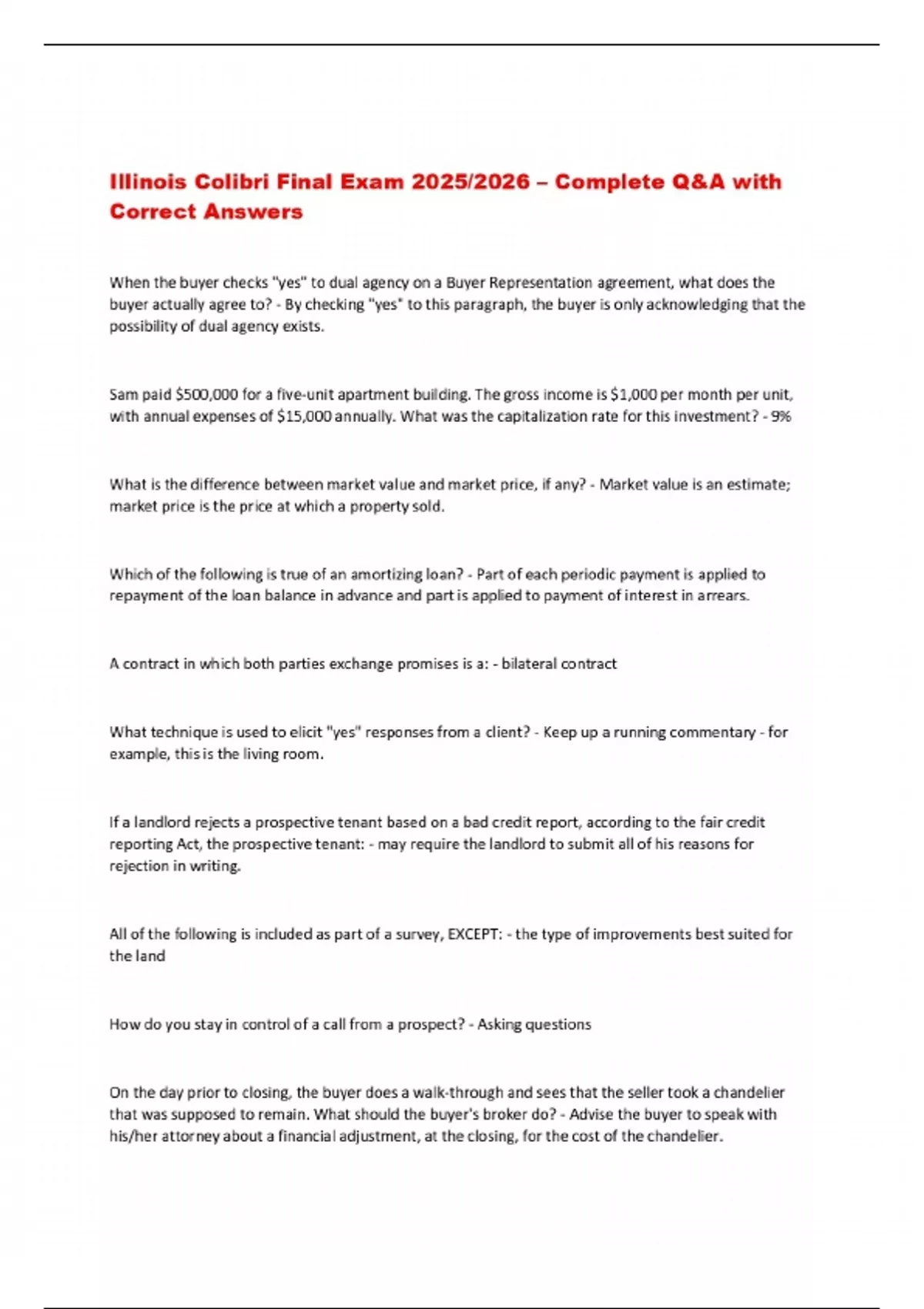 Illinois Colibri Final Exam 2025/2026 – Complete Q&A with Correct Answers

When the buyer checks "yes" to dual agency on a Buyer Representation agreement, what does the buyer actually agree to? - By checking "yes" to this paragraph, the buyer is only acknowledging that the possibility of dual agency exists.

Sam paid \$500,000 for a five-unit apartment building. The gross income is \$1,000 per month per unit, with annual expenses of \$15,000 annually. What was the capitalization rate for this investment? - 9%

What is the difference between market value and market price, if any? - Market value is an estimate; market price is the price at which a property sold.

Which of the following is true of an amortizing loan? - Part of each periodic payment is applied to repayment of the loan balance in advance and part is applied to payment of interest in arrears.

A contract in which both parties exchange promises is a: - bilateral contract

What technique is used to elicit "yes" responses from a client? - Keep up a running commentary - for example, this is the living room.

If a landlord rejects a prospective tenant based on a bad credit report, according to the fair credit reporting Act, the prospective tenant: - may require the landlord to submit all of his reasons for rejection in writing.

All of the following is included as part of a survey, EXCEPT: - the type of improvements best suited for the land

How do you stay in control of a call from a prospect? - Asking questions

On the day prior to closing, the buyer does a walk-through and sees that the seller took a chandelier that was supposed to remain. What should the buyer's broker do? - Advise the buyer to speak with his/her attorney about a financial adjustment, at the closing, for the cost of the chandelier.